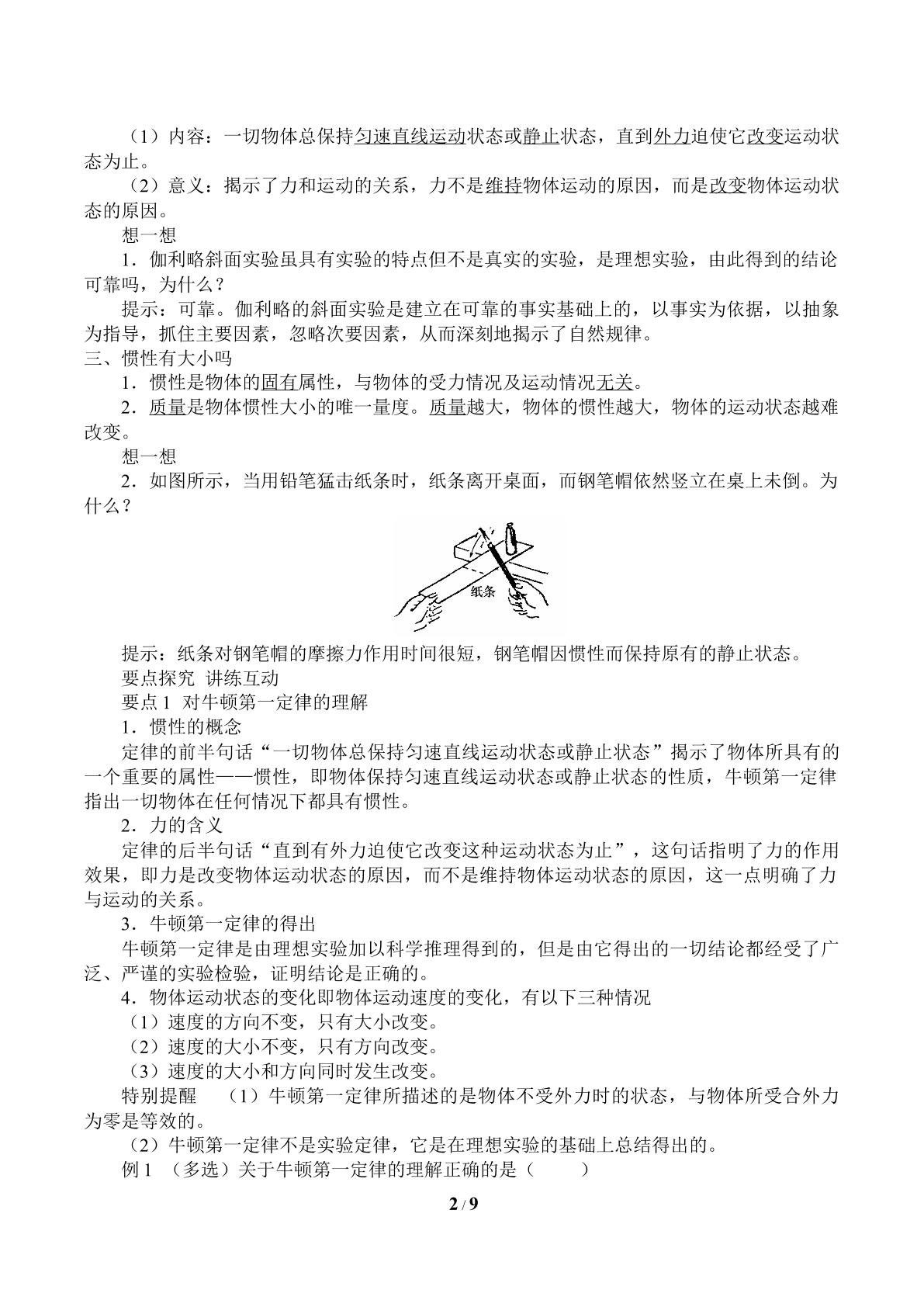 （1）内容：一切物体总保持匀速直线运动状态或静止状态，直到外力迫使它改变运动状态为止。

（2）意义：揭示了力和运动的关系，力不是维持物体运动的原因，而是改变物体运动状态的原因。

想一想

1．伽利略斜面实验虽具有实验的特点但不是真实的实验，是理想实验，由此得到的结论可靠吗，为什么？

提示：可靠。伽利略的斜面实验是建立在可靠的事实基础上的，以事实为依据，以抽象为指导，抓住主要因素，忽略次要因素，从而深刻地揭示了自然规律。

三、惯性有大小吗

1．惯性是物体的固有属性，与物体的受力情况及运动情况无关。

2．质量是物体惯性大小的唯一量度。质量越大，物体的惯性越大，物体的运动状态越难改变。

想一想

2．如图所示，当用铅笔猛击纸条时，纸条离开桌面，而钢笔帽依然竖立在桌上未倒。为什么？

纸条

提示：纸条对钢笔帽的摩擦力作用时间很短，钢笔帽因惯性而保持原有的静止状态。

要点探究 讲练互动

要点1 对牛顿第一定律的理解

1．惯性的概念

定律的前半句话“一切物体总保持匀速直线运动状态或静止状态”揭示了物体所具有的一个重要的属性——惯性，即物体保持匀速直线运动状态或静止状态的性质，牛顿第一定律指出一切物体在任何情况下都具有惯性。

2．力的含义

定律的后半句话“直到有外力迫使它改变这种运动状态为止”，这句话指明了力的作用效果，即力是改变物体运动状态的原因，而不是维持物体运动状态的原因，这一点明确了力与运动的关系。

3．牛顿第一定律的得出

牛顿第一定律是由理想实验加以科学推理得到的，但是由它得出的一切结论都经受了广泛、严谨的实验检验，证明结论是正确的。

4．物体运动状态的变化即物体运动速度的变化，有以下三种情况

（1）速度的方向不变，只有大小改变。

（2）速度的大小不变，只有方向改变。

（3）速度的大小和方向同时发生改变。

特别提醒 （1）牛顿第一定律所描述的是物体不受外力时的状态，与物体所受合外力为零是等效的。

（2）牛顿第一定律不是实验定律，它是在理想实验的基础上总结得出的。

例1 （多选）关于牛顿第一定律的理解正确的是（ ）

2 / 9